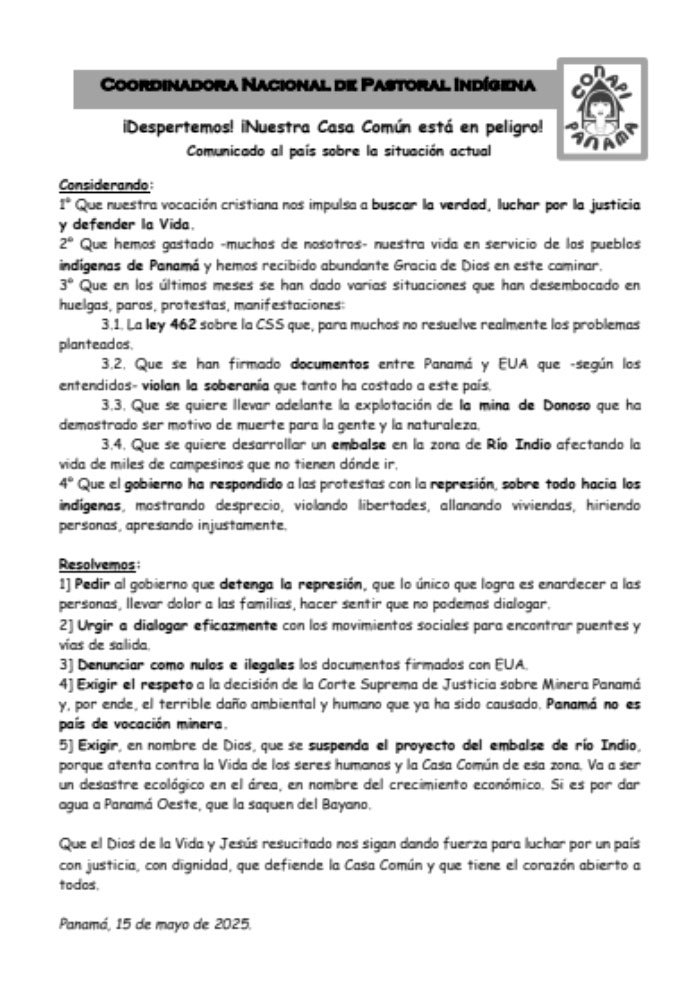 COORDINADORA NACIONAL DE PASTORAL INDÍGENA

CONAPI PANAMÁ

¡Despertemos! ¡Nuestra Casa Común está en peligro!

Comunicado al país sobre la situación actual

Considerando:

1° Que nuestra vocación cristiana nos impulsa a buscar la verdad, luchar por la justicia y defender la Vida.

2° Que hemos gastado -muchos de nosotros- nuestra vida en servicio de los pueblos indígenas de Panamá y hemos recibido abundante Gracia de Dios en este caminar.

3° Que en los últimos meses se han dado varias situaciones que han desembocado en huelgas, paros, protestas, manifestaciones:

3.1. La ley 462 sobre la CSS que, para muchos no resuelve realmente los problemas planteados.

3.2. Que se han firmado documentos entre Panamá y EUA que -según los entendidos- violan la soberanía que tanto ha costado a este país.

3.3. Que se quiere llevar adelante la explotación de la mina de Donoso que ha demostrado ser motivo de muerte para la gente y la naturaleza.

3.4. Que se quiere desarrollar un embalse en la zona de Río Indio afectando la vida de miles de campesinos que no tienen dónde ir.

4° Que el gobierno ha respondido a las protestas con la represión, sobre todo hacia los indígenas, mostrando desprecio, violando libertades, allanando viviendas, hiriendo personas, apresando injustamente.

Resolvemos:

1] Pedir al gobierno que detenga la represión, que lo único que logra es enardecer a las personas, llevar dolor a las familias, hacer sentir que no podemos dialogar.

2] Urgir a dialogar eficazmente con los movimientos sociales para encontrar puentes y vías de salida.

3] Denunciar como nulos e ilegales los documentos firmados con EUA.

4] Exigir el respeto a la decisión de la Corte Suprema de Justicia sobre Minera Panamá y, por ende, el terrible daño ambiental y humano que ya ha sido causado. Panamá no es país de vocación minera.

5] Exigir, en nombre de Dios, que se suspenda el proyecto del embalse de río Indio, porque atenta contra la Vida de los seres humanos y la Casa Común de esa zona. Va a ser un desastre ecológico en el área, en nombre del crecimiento económico. Si es por dar agua a Panamá Oeste, que la saquen del Bayano.

Que el Dios de la Vida y Jesús resucitado nos sigan dando fuerza para luchar por un país con justicia, con dignidad, que defiende la Casa Común y que tiene el corazón abierto a todos.

Panamá, 15 de mayo de 2025.